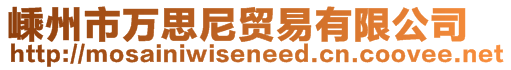 嵊州市万思尼贸易有限公司
http://mosainiwiseneed.cn.coovee.net